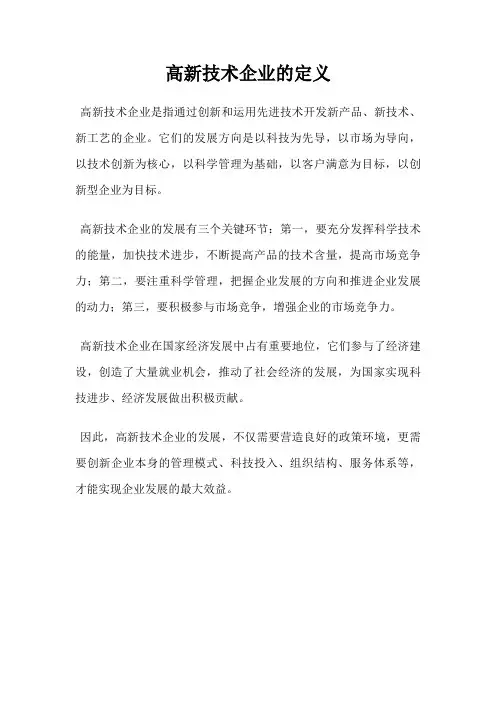 高新技术企业的定义

高新技术企业是指通过创新和运用先进技术开发新产品、新技术、新工艺的企业。它们的发展方向是以科技为先导，以市场为导向，以技术创新为核心，以科学管理为基础，以客户满意为目标，以创新型企业为目标。

高新技术企业的发展有三个关键环节：第一，要充分发挥科学技术的能量，加快技术进步，不断提高产品的技术含量，提高市场竞争力；第二，要注重科学管理，把握企业发展的方向和推进企业发展的动力；第三，要积极参与市场竞争，增强企业的市场竞争力。

高新技术企业在国家经济发展中占有重要地位，它们参与了经济建设，创造了大量就业机会，推动了社会经济的发展，为国家实现科技进步、经济发展做出积极贡献。

因此，高新技术企业的发展，不仅需要营造良好的政策环境，更需要创新企业本身的管理模式、科技投入、组织结构、服务体系等，才能实现企业发展的最大效益。